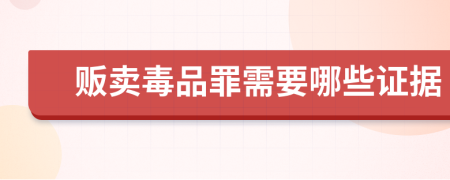 贩卖毒品罪需要哪些证据